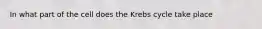 In what part of the cell does the Krebs cycle take place